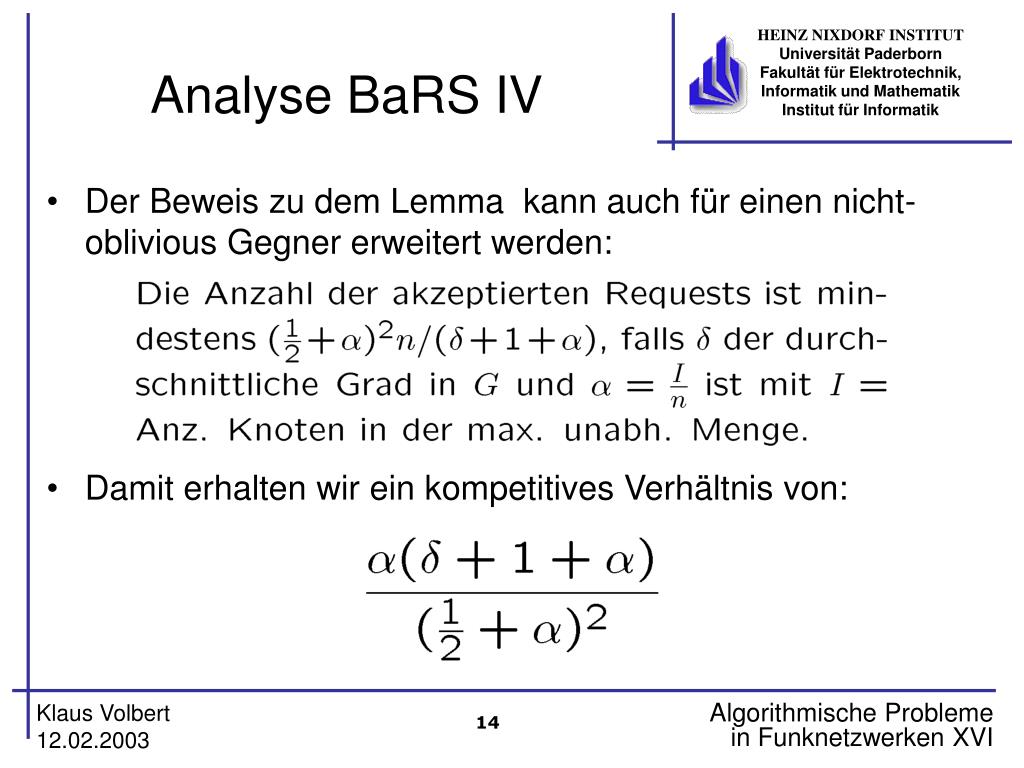 Analyse BaRS IV

HEINZ NIXDORF INSTITUT
Universität Paderborn
Fakultät für Elektrotechnik, Informatik und Mathematik
Institut für Informatik

• Der Beweis zu dem Lemma kann auch für einen nicht-oblivious Gegner erweitert werden:

Die Anzahl der akzeptierten Requests ist mindestens $(\frac{1}{2}+\alpha)^2 n/(\delta+1+\alpha)$, falls $\delta$ der durchschnittliche Grad in $G$ und $\alpha = \frac{I}{n}$ ist mit $I =$ Anz. Knoten in der max. unabh. Menge.

• Damit erhalten wir ein kompetitives Verhältnis von:

$\frac{\alpha(\delta+1+\alpha)}{(\frac{1}{2}+\alpha)^2}$

Klaus Volbert
12.02.2003

14

Algorithmische Probleme in Funknetzwerken XVI